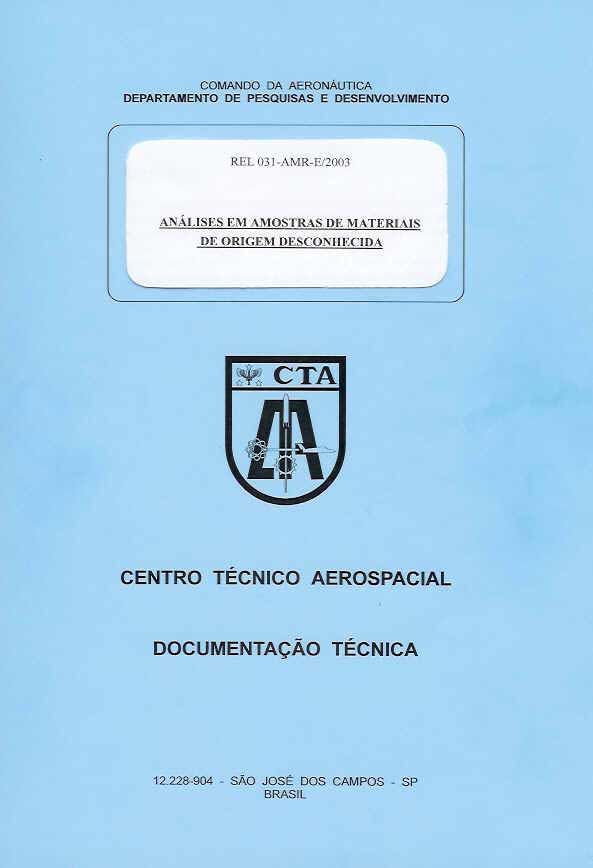 COMANDO DA AERONÁUTICA
DEPARTAMENTO DE PESQUISAS E DESENVOLVIMENTO

REL 031-AMR-E/2003

ANÁLISES EM AMOSTRAS DE MATERIAIS
DE ORIGEM DESCONHECIDA

CTA

CENTRO TÉCNICO AEROSPACIAL

DOCUMENTAÇÃO TÉCNICA

12.228-904 - SÃO JOSÉ DOS CAMPOS - SP
BRASIL